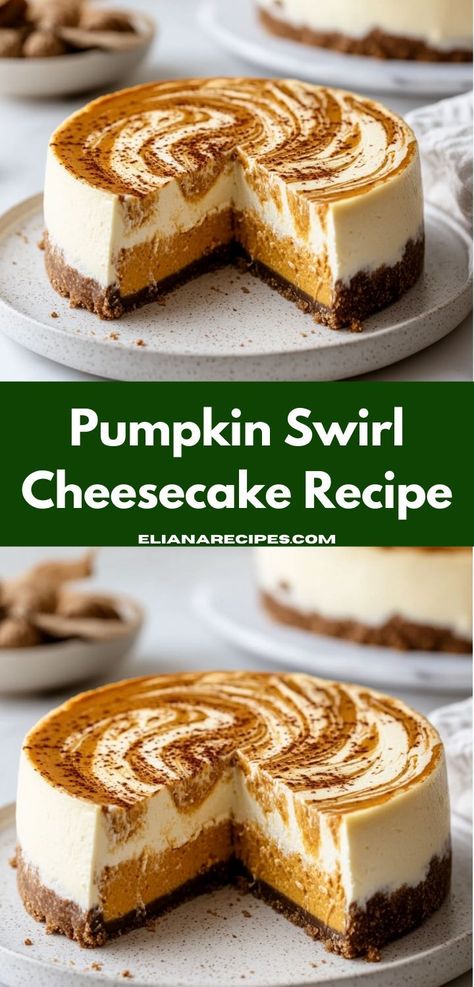 Pumpkin Swirl Cheesecake Recipe

ELIANARECIPES.COM